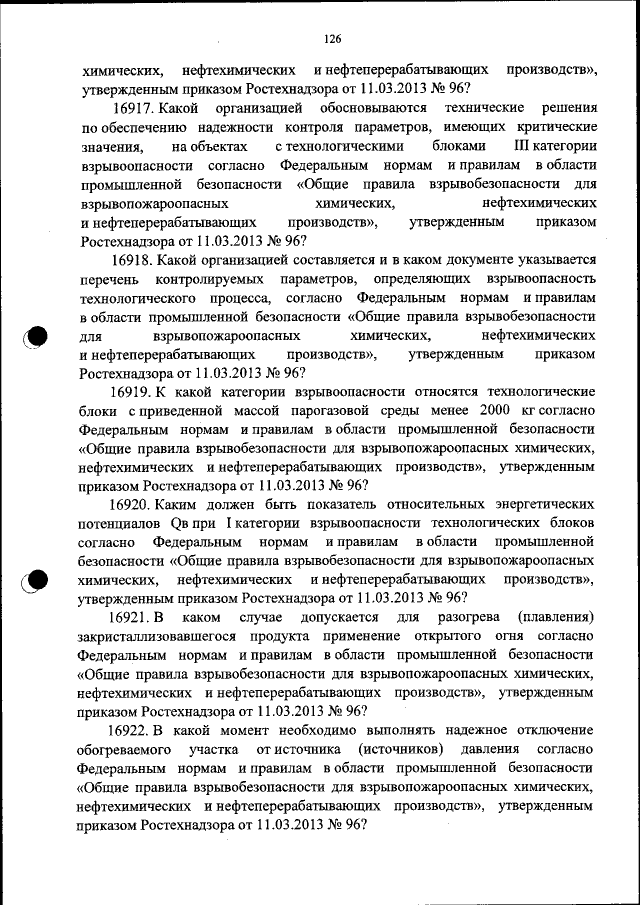 126

химических, нефтехимических и нефтеперерабатывающих производств», утвержденным приказом Ростехнадзора от 11.03.2013 № 96?

16917. Какой организацией обосновываются технические решения по обеспечению надежности контроля параметров, имеющих критические значения, на объектах с технологическими блоками III категории взрывоопасности согласно Федеральным нормам и правилам в области промышленной безопасности «Общие правила взрывобезопасности для взрывопожароопасных химических, нефтехимических и нефтеперерабатывающих производств», утвержденным приказом Ростехнадзора от 11.03.2013 № 96?

16918. Какой организацией составляется и в каком документе указывается перечень контролируемых параметров, определяющих взрывоопасность технологического процесса, согласно Федеральным нормам и правилам в области промышленной безопасности «Общие правила взрывобезопасности для взрывопожароопасных химических, нефтехимических и нефтеперерабатывающих производств», утвержденным приказом Ростехнадзора от 11.03.2013 № 96?

16919. К какой категории взрывоопасности относятся технологические блоки с приведенной массой парогазовой среды менее 2000 кг согласно Федеральным нормам и правилам в области промышленной безопасности «Общие правила взрывобезопасности для взрывопожароопасных химических, нефтехимических и нефтеперерабатывающих производств», утвержденным приказом Ростехнадзора от 11.03.2013 № 96?

16920. Каким должен быть показатель относительных энергетических потенциалов Qв при I категории взрывоопасности технологических блоков согласно Федеральным нормам и правилам в области промышленной безопасности «Общие правила взрывобезопасности для взрывопожароопасных химических, нефтехимических и нефтеперерабатывающих производств», утвержденным приказом Ростехнадзора от 11.03.2013 № 96?

16921. В каком случае допускается для разогрева (плавления) закристаллизовавшегося продукта применение открытого огня согласно Федеральным нормам и правилам в области промышленной безопасности «Общие правила взрывобезопасности для взрывопожароопасных химических, нефтехимических и нефтеперерабатывающих производств», утвержденным приказом Ростехнадзора от 11.03.2013 № 96?

16922. В какой момент необходимо выполнять надежное отключение обогреваемого участка от источника (источников) давления согласно Федеральным нормам и правилам в области промышленной безопасности «Общие правила взрывобезопасности для взрывопожароопасных химических, нефтехимических и нефтеперерабатывающих производств», утвержденным приказом Ростехнадзора от 11.03.2013 № 96?